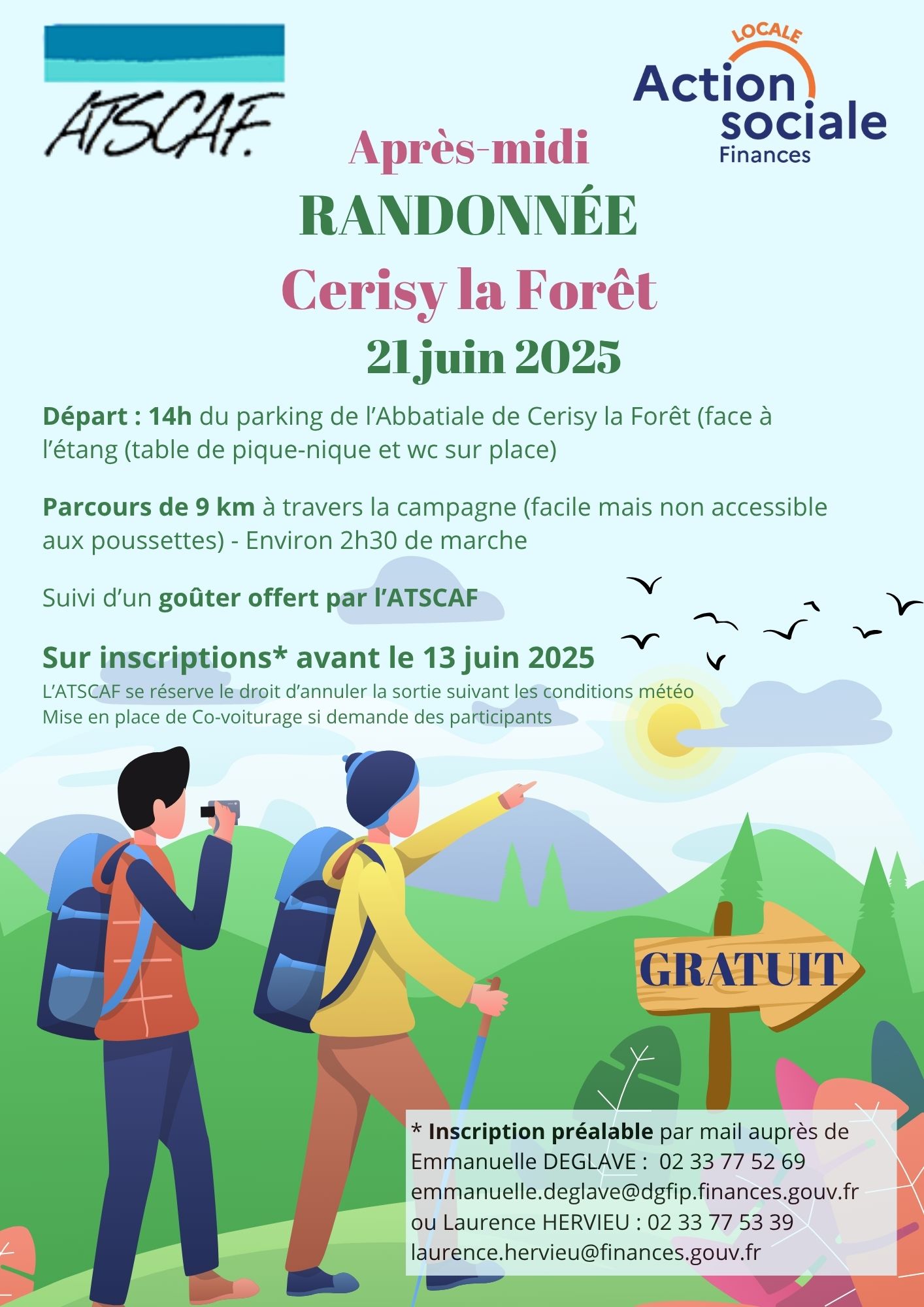 ATSCAF.

LOCALE
Action sociale
Finances

Après-midi
RANDONNÉE
Cerisy la Forêt
21 juin 2025

Départ : 14h du parking de l'Abbatiale de Cerisy la Forêt (face à l'étang (table de pique-nique et wc sur place)

Parcours de 9 km à travers la campagne (facile mais non accessible aux poussettes) - Environ 2h30 de marche

Suivi d'un goûter offert par l'ATSCAF

Sur inscriptions* avant le 13 juin 2025
L'ATSCAF se réserve le droit d'annuler la sortie suivant les conditions météo
Mise en place de Co-voiturage si demande des participants

GRATUIT

* Inscription préalable par mail auprès de Emmanuelle DEGLAVE : 02 33 77 52 69
emmanuelle.deglave@dgfip.finances.gouv.fr
ou Laurence HERVIEU : 02 33 77 53 39
laurence.hervieu@finances.gouv.fr